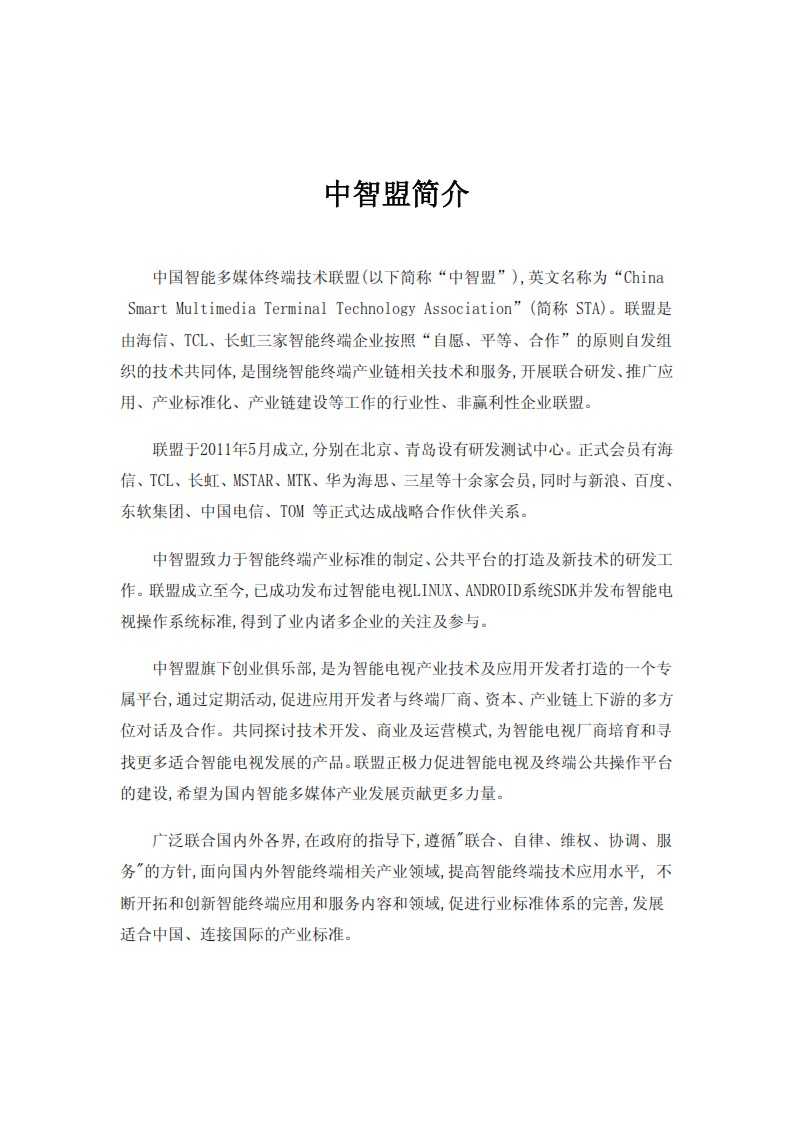 中智盟简介

中国智能多媒体终端技术联盟(以下简称“中智盟”),英文名称为“China Smart Multimedia Terminal Technology Association”(简称 STA)。联盟是由海信、TCL、长虹三家智能终端企业按照“自愿、平等、合作”的原则自发组织的技术共同体,是围绕智能终端产业链相关技术和服务,开展联合研发、推广应用、产业标准化、产业链建设等工作的行业性、非赢利性企业联盟。

联盟于2011年5月成立,分别在北京、青岛设有研发测试中心。正式会员有海信、TCL、长虹、MSTAR、MTK、华为海思、三星等十余家会员,同时与新浪、百度、东软集团、中国电信、TOM 等正式达成战略合作伙伴关系。

中智盟致力于智能终端产业标准的制定、公共平台的打造及新技术的研发工作。联盟成立至今,已成功发布过智能电视LINUX、ANDROID系统SDK并发布智能电视操作系统标准,得到了业内诸多企业的关注及参与。

中智盟旗下创业俱乐部,是为智能电视产业技术及应用开发者打造的一个专属平台,通过定期活动,促进应用开发者与终端厂商、资本、产业链上下游的多方位对话及合作。共同探讨技术开发、商业及运营模式,为智能电视厂商培育和寻找更多适合智能电视发展的产品。联盟正极力促进智能电视及终端公共操作平台的建设,希望为国内智能多媒体产业发展贡献更多力量。

广泛联合国内外各界,在政府的指导下,遵循"联合、自律、维权、协调、服务"的方针,面向国内外智能终端相关产业领域,提高智能终端技术应用水平, 不断开拓和创新智能终端应用和服务内容和领域,促进行业标准体系的完善,发展适合中国、连接国际的产业标准。